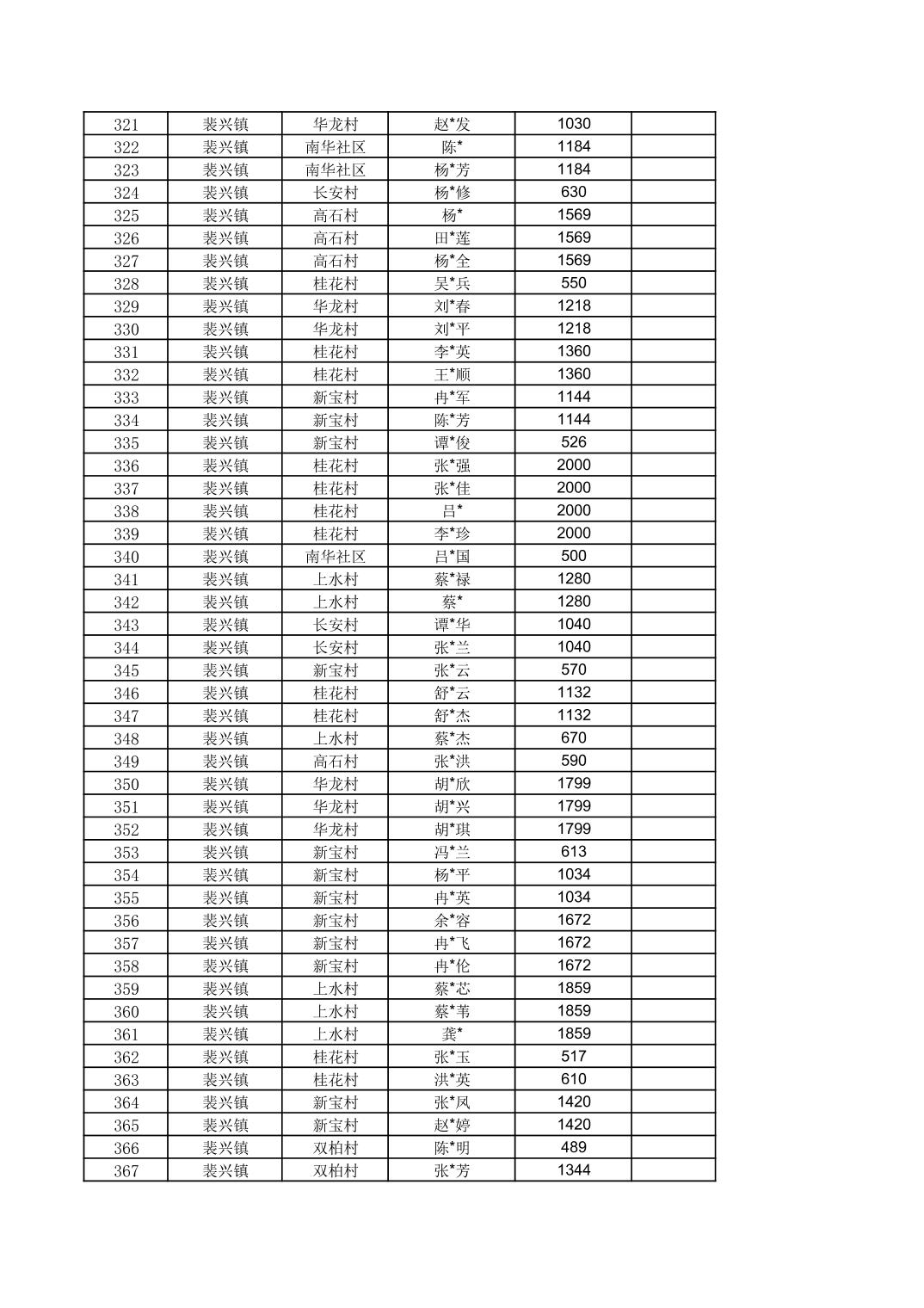 | 321 | 裴兴镇 | 华龙村 | 赵*发 | 1030 |  |
|---|---|---|---|---|---|
| 322 | 裴兴镇 | 南华社区 | 陈* | 1184 |  |
| 323 | 裴兴镇 | 南华社区 | 杨*芳 | 1184 |  |
| 324 | 裴兴镇 | 长安村 | 杨*修 | 630 |  |
| 325 | 裴兴镇 | 高石村 | 杨* | 1569 |  |
| 326 | 裴兴镇 | 高石村 | 田*莲 | 1569 |  |
| 327 | 裴兴镇 | 高石村 | 杨*全 | 1569 |  |
| 328 | 裴兴镇 | 桂花村 | 吴*兵 | 550 |  |
| 329 | 裴兴镇 | 华龙村 | 刘*春 | 1218 |  |
| 330 | 裴兴镇 | 华龙村 | 刘*平 | 1218 |  |
| 331 | 裴兴镇 | 桂花村 | 李*英 | 1360 |  |
| 332 | 裴兴镇 | 桂花村 | 王*顺 | 1360 |  |
| 333 | 裴兴镇 | 新宝村 | 冉*军 | 1144 |  |
| 334 | 裴兴镇 | 新宝村 | 陈*芳 | 1144 |  |
| 335 | 裴兴镇 | 新宝村 | 谭*俊 | 526 |  |
| 336 | 裴兴镇 | 桂花村 | 张*强 | 2000 |  |
| 337 | 裴兴镇 | 桂花村 | 张*佳 | 2000 |  |
| 338 | 裴兴镇 | 桂花村 | 吕* | 2000 |  |
| 339 | 裴兴镇 | 桂花村 | 李*珍 | 2000 |  |
| 340 | 裴兴镇 | 南华社区 | 吕*国 | 500 |  |
| 341 | 裴兴镇 | 上水村 | 蔡*禄 | 1280 |  |
| 342 | 裴兴镇 | 上水村 | 蔡* | 1280 |  |
| 343 | 裴兴镇 | 长安村 | 谭*华 | 1040 |  |
| 344 | 裴兴镇 | 长安村 | 张*兰 | 1040 |  |
| 345 | 裴兴镇 | 新宝村 | 张*云 | 570 |  |
| 346 | 裴兴镇 | 桂花村 | 舒*云 | 1132 |  |
| 347 | 裴兴镇 | 桂花村 | 舒*杰 | 1132 |  |
| 348 | 裴兴镇 | 上水村 | 蔡*杰 | 670 |  |
| 349 | 裴兴镇 | 高石村 | 张*洪 | 590 |  |
| 350 | 裴兴镇 | 华龙村 | 胡*欣 | 1799 |  |
| 351 | 裴兴镇 | 华龙村 | 胡*兴 | 1799 |  |
| 352 | 裴兴镇 | 华龙村 | 胡*琪 | 1799 |  |
| 353 | 裴兴镇 | 新宝村 | 冯*兰 | 613 |  |
| 354 | 裴兴镇 | 新宝村 | 杨*平 | 1034 |  |
| 355 | 裴兴镇 | 新宝村 | 冉*英 | 1034 |  |
| 356 | 裴兴镇 | 新宝村 | 余*容 | 1672 |  |
| 357 | 裴兴镇 | 新宝村 | 冉*飞 | 1672 |  |
| 358 | 裴兴镇 | 新宝村 | 冉*伦 | 1672 |  |
| 359 | 裴兴镇 | 上水村 | 蔡*芯 | 1859 |  |
| 360 | 裴兴镇 | 上水村 | 蔡*苇 | 1859 |  |
| 361 | 裴兴镇 | 上水村 | 龚* | 1859 |  |
| 362 | 裴兴镇 | 桂花村 | 张*玉 | 517 |  |
| 363 | 裴兴镇 | 桂花村 | 洪*英 | 610 |  |
| 364 | 裴兴镇 | 新宝村 | 张*凤 | 1420 |  |
| 365 | 裴兴镇 | 新宝村 | 赵*婷 | 1420 |  |
| 366 | 裴兴镇 | 双柏村 | 陈*明 | 489 |  |
| 367 | 裴兴镇 | 双柏村 | 张*芳 | 1344 |  |